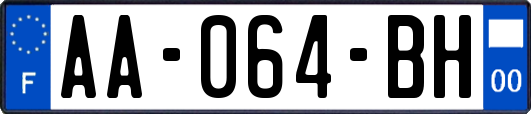 F

AA-064-BH

00